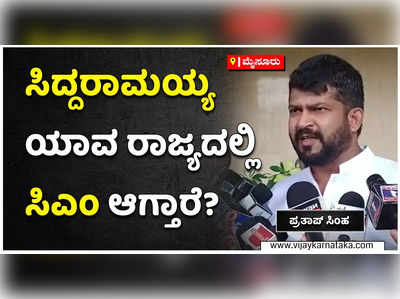 ಮೈಸೂರು

ಸಿದ್ದರಾಮಯ್ಯ ಯಾವ ರಾಜ್ಯದಲ್ಲಿ ಸಿಎಂ ಆಗ್ತಾರೆ?

ಪ್ರತಾಪ್ ಸಿಂಹ

www.vijaykarnataka.com